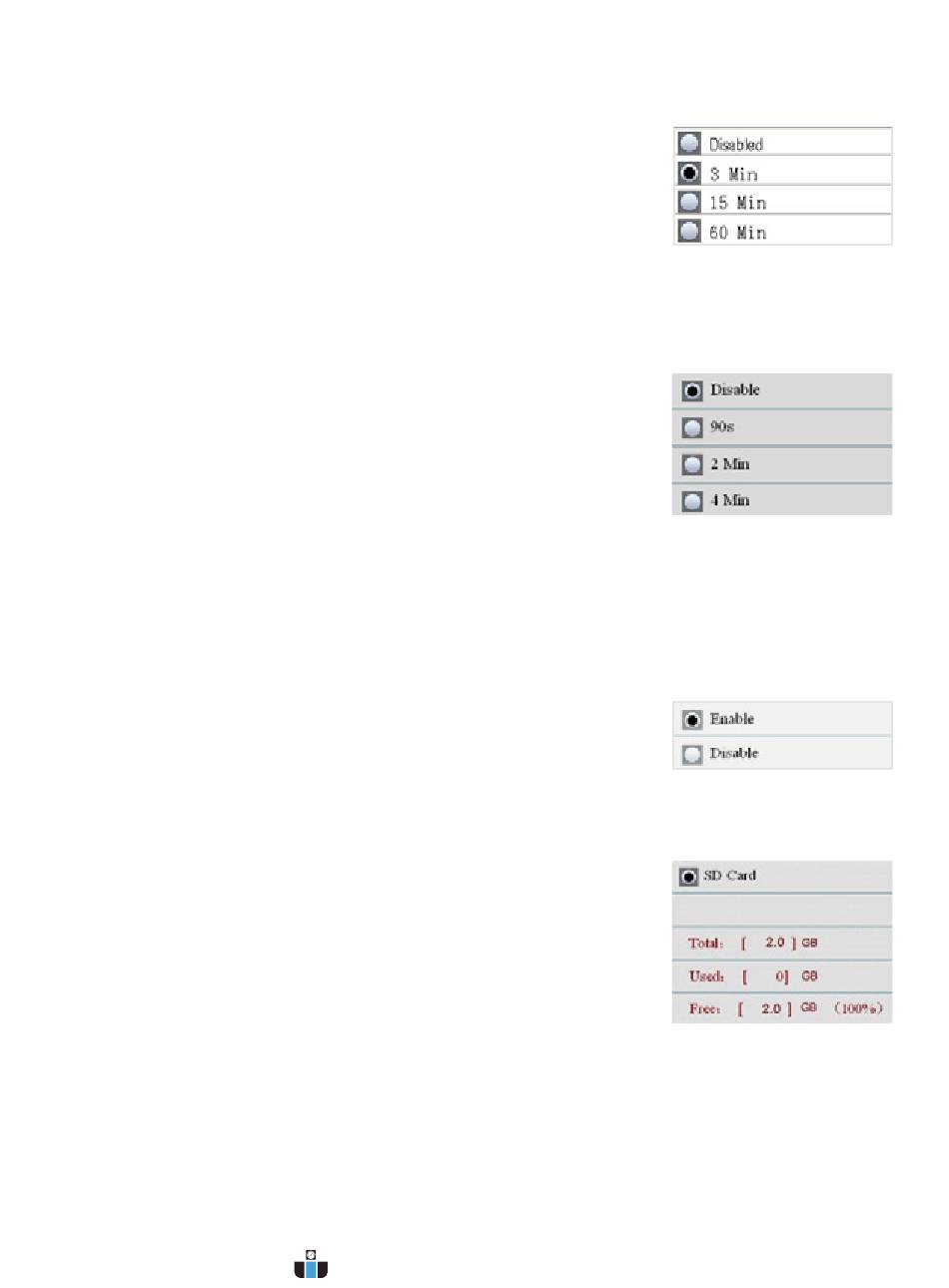 Disabled
3 Min
15 Min
60 Min

Disable
90s
2 Min
4 Min

Enable
Disable

SD Card

Total: [ 2.0 ] GB
Used: [ 0] GB
Free: [ 2.0 ] GB (100%)